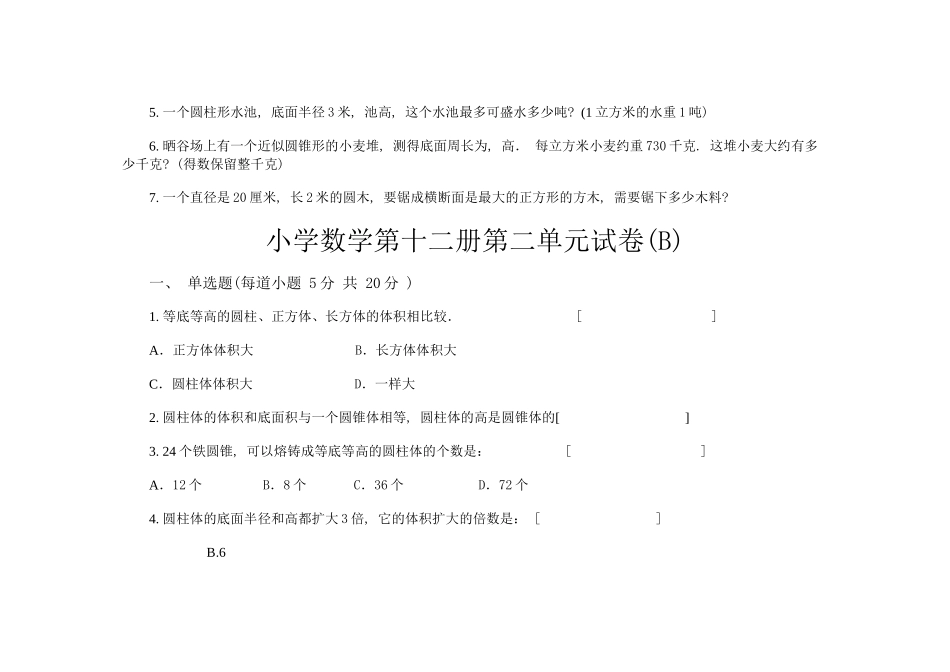 5. 一个圆柱形水池，底面半径 3 米，池高，这个水池最多可盛水多少吨？(1 立方米的水重 1 吨)

6. 晒谷场上有一个近似圆锥形的小麦堆，测得底面周长为，高． 每立方米小麦约重 730 千克．这堆小麦大约有多少千克？(得数保留整千克)

7. 一个直径是 20 厘米，长 2 米的圆木，要锯成横断面是最大的正方形的方木，需要锯下多少木料？

小学数学第十二册第二单元试卷(B)

一、 单选题(每道小题 5 分 共 20 分 )

1. 等底等高的圆柱、正方体、长方体的体积相比较． [ ]

A．正方体体积大 B．长方体体积大

C．圆柱体体积大 D．一样大

2. 圆柱体的体积和底面积与一个圆锥体相等，圆柱体的高是圆锥体的[ ]

3. 24 个铁圆锥，可以熔铸成等底等高的圆柱体的个数是： [ ]

A．12 个 B．8 个 C．36 个 D．72 个

4. 圆柱体的底面半径和高都扩大 3 倍，它的体积扩大的倍数是： [ ]

B.6